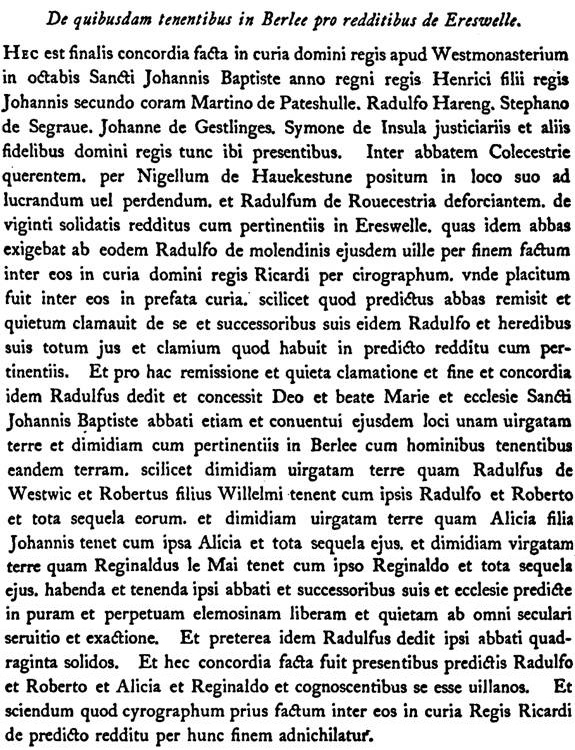 De quibusdam tenentibus in Berlee pro redditibus de Ereswelle.

Hec est finalis concordia facta in curia domini regis apud Westmonasterium in octabis Sancti Johannis Baptiste anno regni regis Henrici filii regis Johannis secundo coram Martino de Pateshulle. Radulfo Hareng. Stephano de Segraue. Johanne de Gestlinges. Symone de Insula justiciariis et aliis fidelibus domini regis tunc ibi presentibus. Inter abbatem Colecestrie querentem. per Nigellum de Hauekestune positum in loco suo ad lucrandum uel perdendum. et Radulfum de Rouecestria deforciantem. de viginti solidatis redditus cum pertinentiis in Ereswelle. quas idem abbas exigebat ab eodem Radulfo de molendinis ejusdem uille per finem factum inter eos in curia domini regis Ricardi per cirographum. vnde placitum fuit inter eos in prefata curia. scilicet quod predictus abbas remisit et quietum clamauit de se et successoribus suis eidem Radulfo et heredibus suis totum jus et clamium quod habuit in predicto redditu cum pertinentiis. Et pro hac remissione et quieta clamatione et fine et concordia idem Radulfus dedit et concessit Deo et beate Marie et ecclesie Sancti Johannis Baptiste abbati etiam et conuentui ejusdem loci unam uirgatam terre et dimidiam cum pertinentiis in Berlee cum hominibus tenentibus eandem terram. scilicet dimidiam uirgatam terre quam Radulfus de Westwic et Robertus filius Willelmi tenent cum ipsis Radulfo et Roberto et tota sequela eorum. et dimidiam uirgatam terre quam Alicia filia Johannis tenet cum ipsa Alicia et tota sequela ejus. et dimidiam virgatam terre quam Reginaldus le Mai tenet cum ipso Reginaldo et tota sequela ejus. habenda et tenenda ipsi abbati et successoribus suis et ecclesie predicte in puram et perpetuam elemosinam liberam et quietam ab omni seculari seruitio et exactione. Et preterea idem Radulfus dedit ipsi abbati quadraginta solidos. Et hec concordia facta fuit presentibus predictis Radulfo et Roberto et Alicia et Reginaldo et cognoscentibus se esse uillanos. Et sciendum quod cyrographum prius factum inter eos in curia Regis Ricardi de predicto redditu per hunc finem adnichilatur.